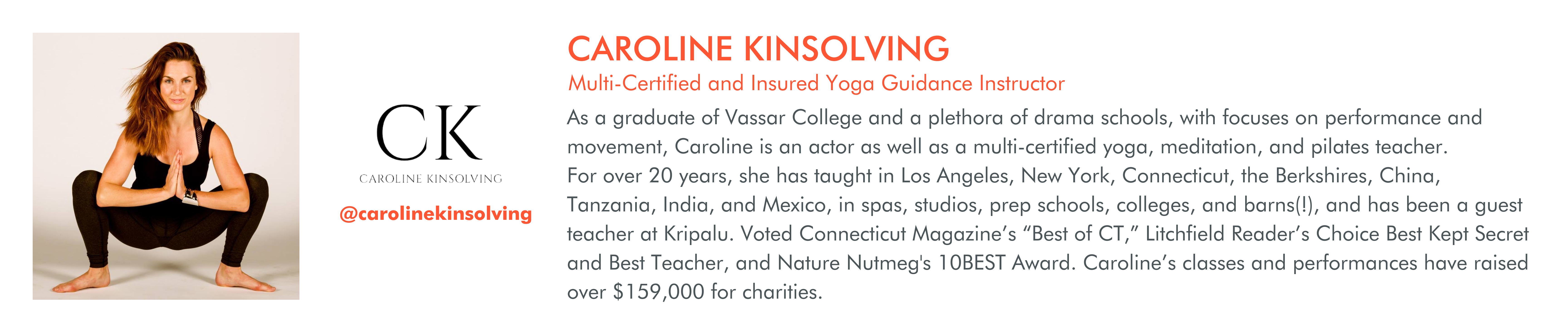 CK
CAROLINE KINSOLVING

@carolinekinsolving

CAROLINE KINSOLVING

Multi-Certified and Insured Yoga Guidance Instructor

As a graduate of Vassar College and a plethora of drama schools, with focuses on performance and movement, Caroline is an actor as well as a multi-certified yoga, meditation, and pilates teacher.

For over 20 years, she has taught in Los Angeles, New York, Connecticut, the Berkshires, China, Tanzania, India, and Mexico, in spas, studios, prep schools, colleges, and barns(!), and has been a guest teacher at Kripalu. Voted Connecticut Magazine's "Best of CT," Litchfield Reader's Choice Best Kept Secret and Best Teacher, and Nature Nutmeg's 10BEST Award. Caroline's classes and performances have raised over $159,000 for charities.